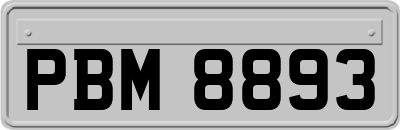 PBM 8893